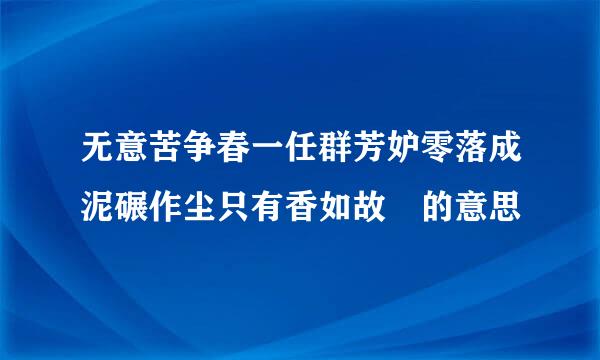 无意苦争春一任群芳妒零落成泥碾作尘只有香如故　的意思